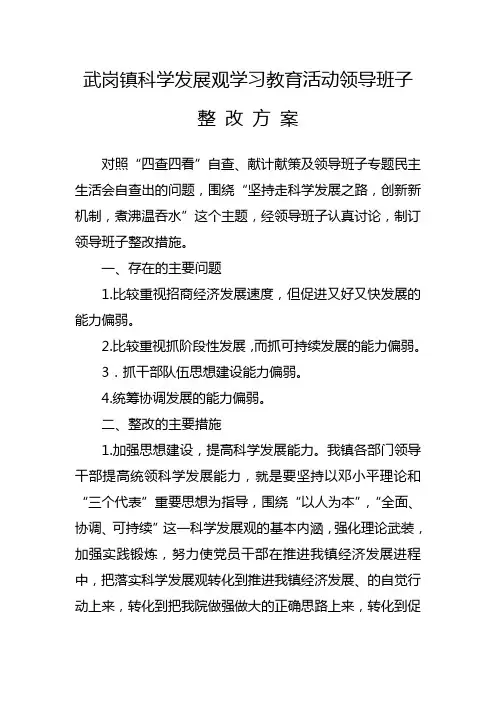 武岗镇科学发展观学习教育活动领导班子

整 改 方 案

对照“四查四看”自查、献计献策及领导班子专题民主生活会自查出的问题，围绕“坚持走科学发展之路，创新新机制，煮沸温吞水”这个主题，经领导班子认真讨论，制订领导班子整改措施。

一、存在的主要问题

1.比较重视招商经济发展速度，但促进又好又快发展的能力偏弱。

2.比较重视抓阶段性发展，而抓可持续发展的能力偏弱。

3．抓干部队伍思想建设能力偏弱。

4.统筹协调发展的能力偏弱。

二、整改的主要措施

1.加强思想建设，提高科学发展能力。我镇各部门领导干部提高统领科学发展能力，就是要坚持以邓小平理论和“三个代表”重要思想为指导，围绕“以人为本”，“全面、协调、可持续”这一科学发展观的基本内涵，强化理论武装，加强实践锻炼，努力使党员干部在推进我镇经济发展进程中，把落实科学发展观转化到推进我镇经济发展、的自觉行动上来，转化到把我院做强做大的正确思路上来，转化到促